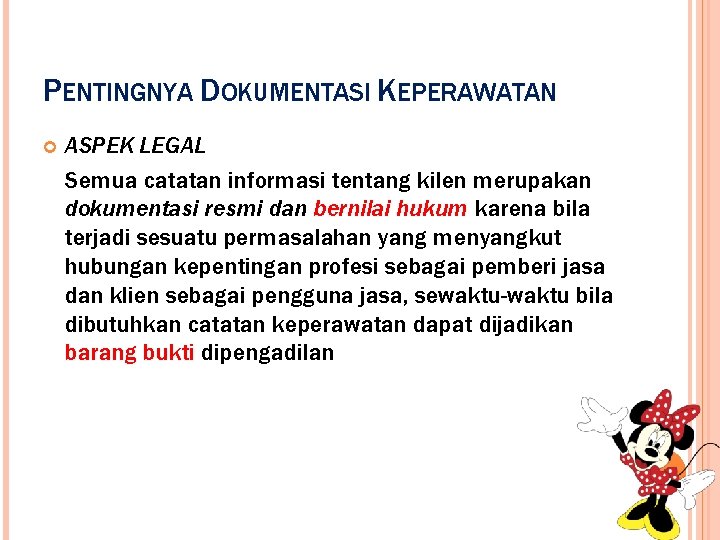 PENTINGNYA DOKUMENTASI KEPERAWATAN

ASPEK LEGAL

Semua catatan informasi tentang kilen merupakan dokumentasi resmi dan bernilai hukum karena bila terjadi sesuatu permasalahan yang menyangkut hubungan kepentingan profesi sebagai pemberi jasa dan klien sebagai pengguna jasa, sewaktu-waktu bila dibutuhkan catatan keperawatan dapat dijadikan barang bukti dipengadilan